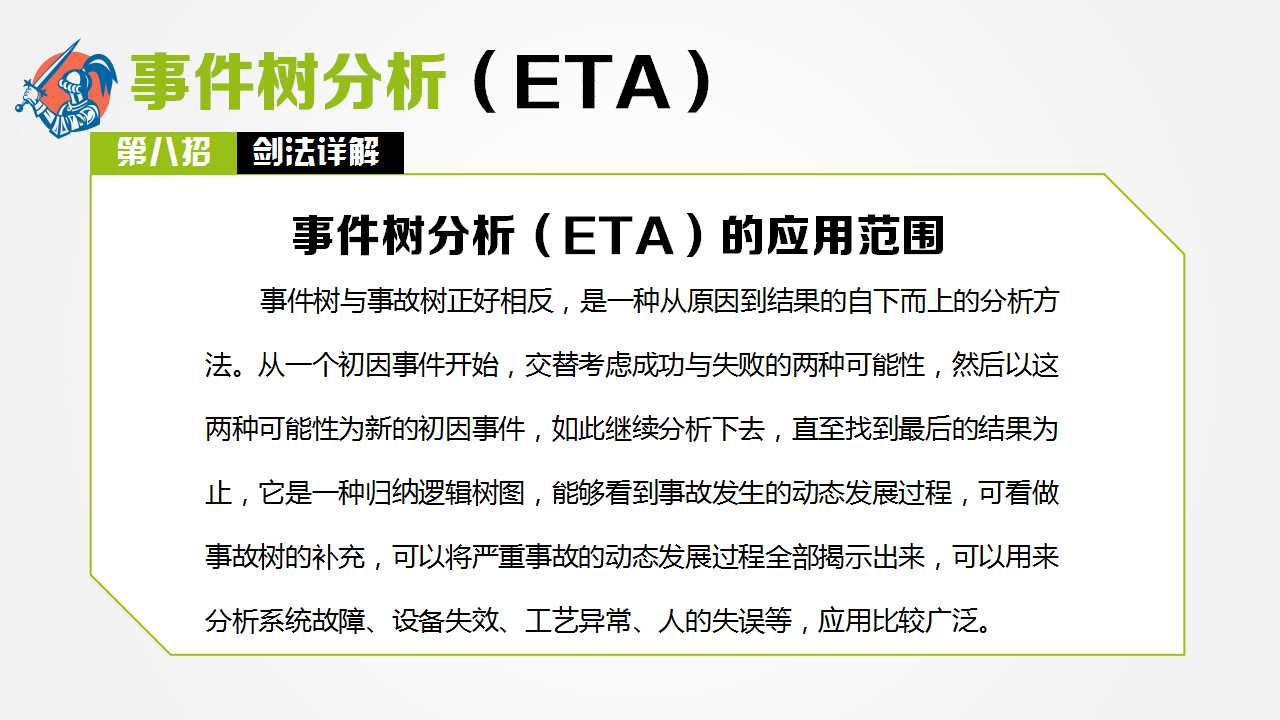 事件树分析（ETA）

第八招 剑法详解

事件树分析（ETA）的应用范围

事件树与事故树正好相反，是一种从原因到结果的自下而上的分析方法。从一个初因事件开始，交替考虑成功与失败的两种可能性，然后以这两种可能性为新的初因事件，如此继续分析下去，直至找到最后的结果为止，它是一种归纳逻辑树图，能够看到事故发生的动态发展过程，可看做事故树的补充，可以将严重事故的动态发展过程全部揭示出来，可以用来分析系统故障、设备失效、工艺异常、人的失误等，应用比较广泛。